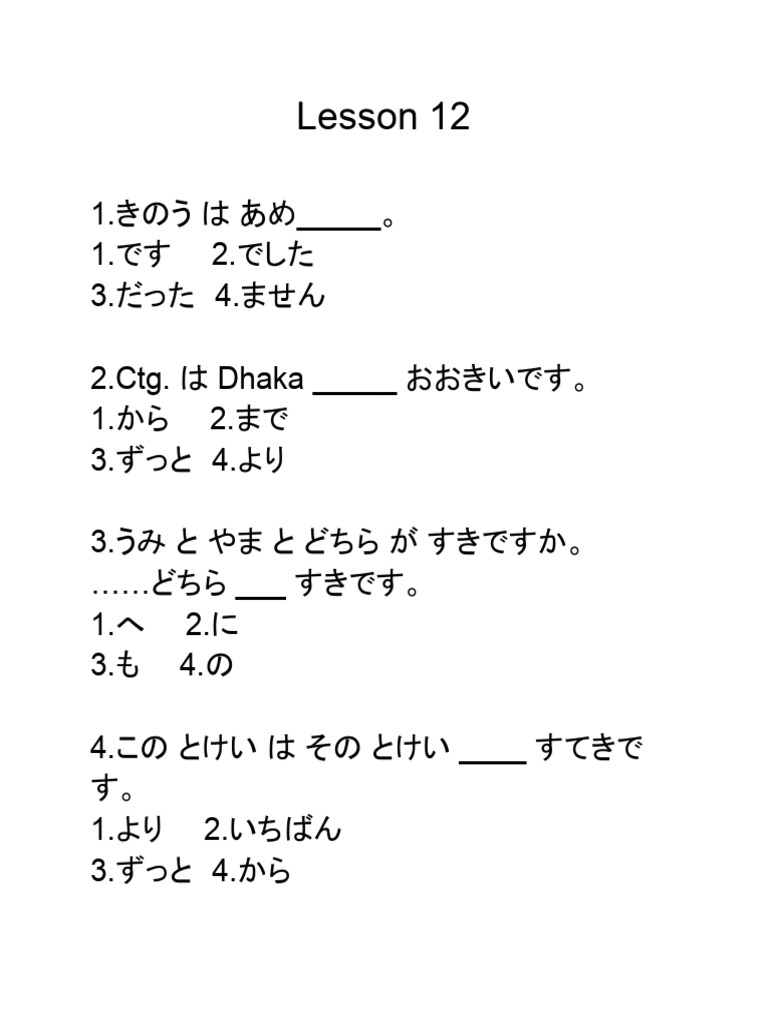 Lesson 12

1.きのう は あめ_____。
1.です　2.でした
3.だった　4.ません

2.Ctg. は Dhaka _____ おおきいです。
1.から　2.まで
3.ずっと　4.より

3.うみ と やま と どちら が すきですか。
……どちら ___ すきです。
1.へ　2.に
3.も　4.の

4.この とけい は その とけい ____ すてきです。
1.より　2.いちばん
3.ずっと　4.から